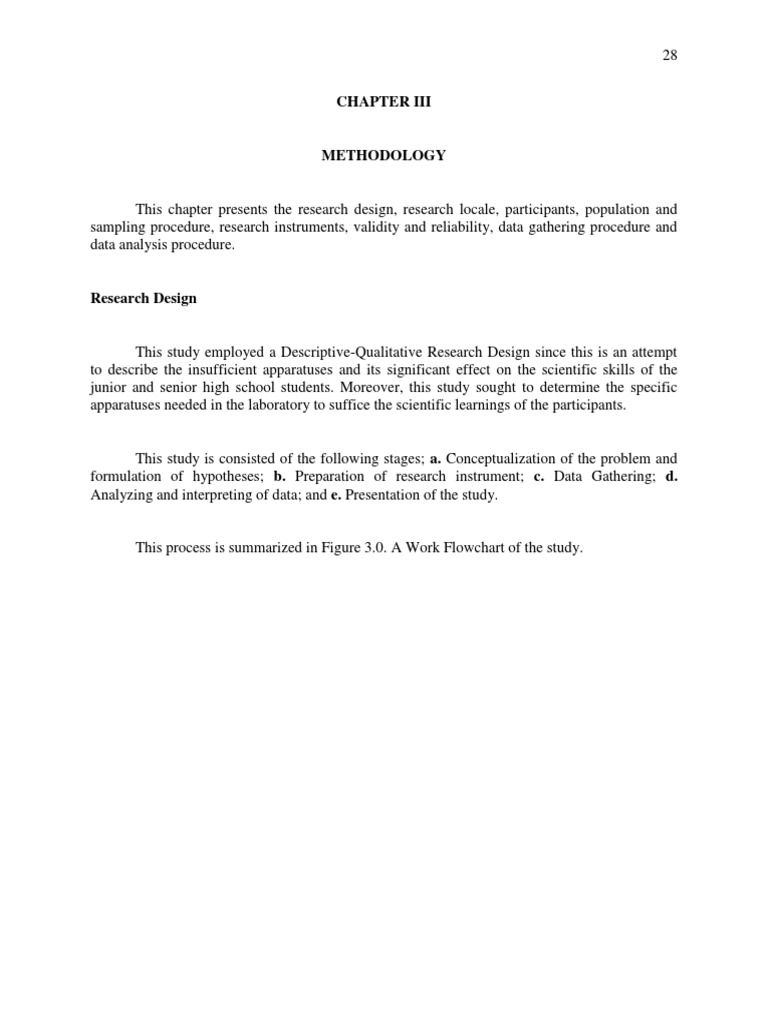 28

CHAPTER III

METHODOLOGY

This chapter presents the research design, research locale, participants, population and sampling procedure, research instruments, validity and reliability, data gathering procedure and data analysis procedure.

Research Design

This study employed a Descriptive-Qualitative Research Design since this is an attempt to describe the insufficient apparatuses and its significant effect on the scientific skills of the junior and senior high school students. Moreover, this study sought to determine the specific apparatuses needed in the laboratory to suffice the scientific learnings of the participants.

This study is consisted of the following stages; a. Conceptualization of the problem and formulation of hypotheses; b. Preparation of research instrument; c. Data Gathering; d. Analyzing and interpreting of data; and e. Presentation of the study.

This process is summarized in Figure 3.0. A Work Flowchart of the study.